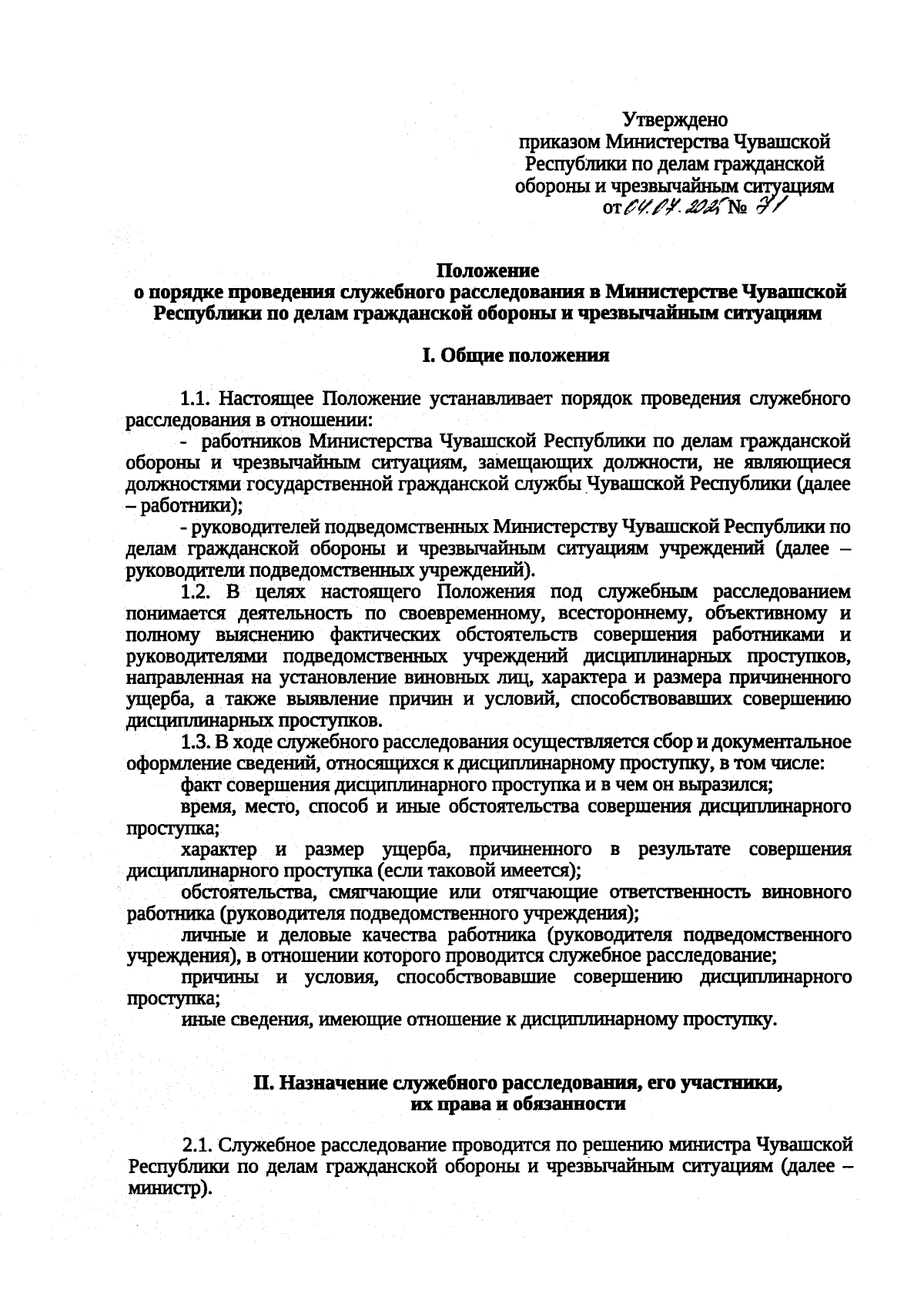 Утверждено
приказом Министерства Чувашской Республики по делам гражданской обороны и чрезвычайным ситуациям
от 04.07.2025 № 71

Положение
о порядке проведения служебного расследования в Министерстве Чувашской Республики по делам гражданской обороны и чрезвычайным ситуациям

I. Общие положения

1.1. Настоящее Положение устанавливает порядок проведения служебного расследования в отношении:

- работников Министерства Чувашской Республики по делам гражданской обороны и чрезвычайным ситуациям, замещающих должности, не являющиеся должностями государственной гражданской службы Чувашской Республики (далее – работники);

- руководителей подведомственных Министерству Чувашской Республики по делам гражданской обороны и чрезвычайным ситуациям учреждений (далее – руководители подведомственных учреждений).

1.2. В целях настоящего Положения под служебным расследованием понимается деятельность по своевременному, всестороннему, объективному и полному выяснению фактических обстоятельств совершения работниками и руководителями подведомственных учреждений дисциплинарных проступков, направленная на установление виновных лиц, характера и размера причиненного ущерба, а также выявление причин и условий, способствовавших совершению дисциплинарных проступков.

1.3. В ходе служебного расследования осуществляется сбор и документальное оформление сведений, относящихся к дисциплинарному проступку, в том числе:

факт совершения дисциплинарного проступка и в чем он выразился;

время, место, способ и иные обстоятельства совершения дисциплинарного проступка;

характер и размер ущерба, причиненного в результате совершения дисциплинарного проступка (если таковой имеется);

обстоятельства, смягчающие или отягчающие ответственность виновного работника (руководителя подведомственного учреждения);

личные и деловые качества работника (руководителя подведомственного учреждения), в отношении которого проводится служебное расследование;

причины и условия, способствовавшие совершению дисциплинарного проступка;

иные сведения, имеющие отношение к дисциплинарному проступку.

II. Назначение служебного расследования, его участники, их права и обязанности

2.1. Служебное расследование проводится по решению министра Чувашской Республики по делам гражданской обороны и чрезвычайным ситуациям (далее – министр).